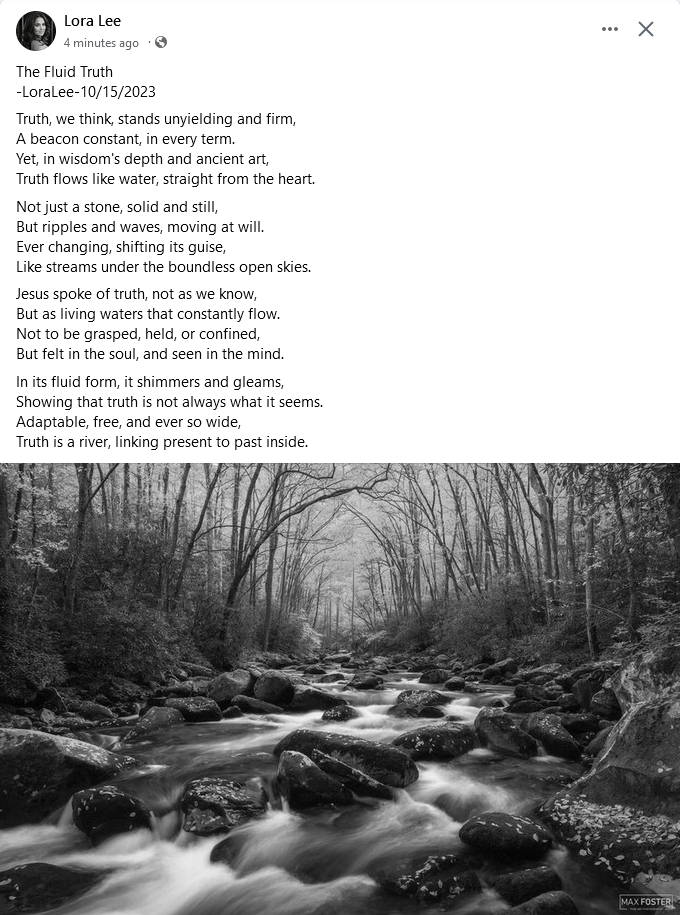 Lora Lee
4 minutes ago ·

The Fluid Truth
-LoraLee-10/15/2023

Truth, we think, stands unyielding and firm,
A beacon constant, in every term.
Yet, in wisdom's depth and ancient art,
Truth flows like water, straight from the heart.

Not just a stone, solid and still,
But ripples and waves, moving at will.
Ever changing, shifting its guise,
Like streams under the boundless open skies.

Jesus spoke of truth, not as we know,
But as living waters that constantly flow.
Not to be grasped, held, or confined,
But felt in the soul, and seen in the mind.

In its fluid form, it shimmers and gleams,
Showing that truth is not always what it seems.
Adaptable, free, and ever so wide,
Truth is a river, linking present to past inside.

MAX FOSTER